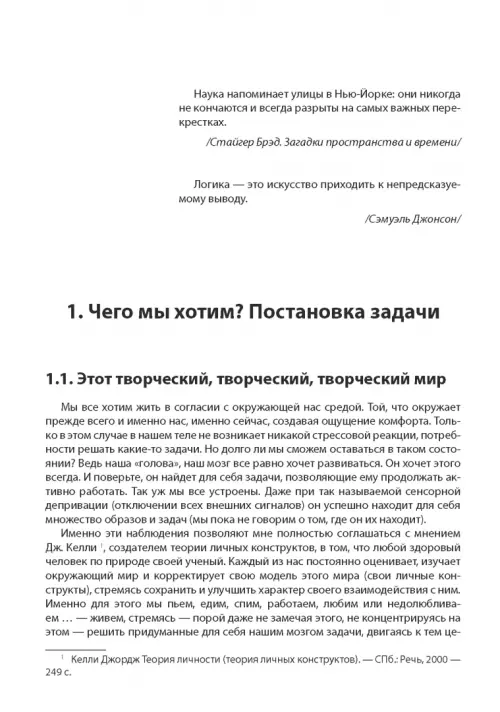 Наука напоминает улицы в Нью-Йорке: они никогда не кончаются и всегда разрыты на самых важных перекрестках.

/Стайгер Брэд. Загадки пространства и времени/

Логика — это искусство приходить к непредсказуемому выводу.

/Сэмуэль Джонсон/

1. Чего мы хотим? Постановка задачи

1.1. Этот творческий, творческий, творческий мир

Мы все хотим жить в согласии с окружающей нас средой. Той, что окружает прежде всего и именно нас, именно сейчас, создавая ощущение комфорта. Только в этом случае в нашем теле не возникает никакой стрессовой реакции, потребности решать какие-то задачи. Но долго ли мы сможем оставаться в таком состоянии? Ведь наша «голова», наш мозг все равно хочет развиваться. Он хочет этого всегда. И поверьте, он найдет для себя задачи, позволяющие ему продолжать активно работать. Так уж мы все устроены. Даже при так называемой сенсорной депривации (отключении всех внешних сигналов) он успешно находит для себя множество образов и задач (мы пока не говорим о том, где он их находит).

Именно эти наблюдения позволяют мне полностью соглашаться с мнением Дж. Келли $^{1}$, создателем теории личных конструктов, в том, что любой здоровый человек по природе своей ученый. Каждый из нас постоянно оценивает, изучает окружающий мир и корректирует свою модель этого мира (свои личные конструкты), стремясь сохранить и улучшить характер своего взаимодействия с ним. Именно для этого мы пьем, едим, спим, работаем, любим или недолюбливаем … — живем, стремясь — порой даже не замечая этого, не концентрируясь на этом — решить придуманные для себя нашим мозгом задачи, двигаясь к тем це-

$^{1}$ Келли Джордж Теория личности (теория личных конструктов). — СПб.: Речь, 2000 — 249 с.